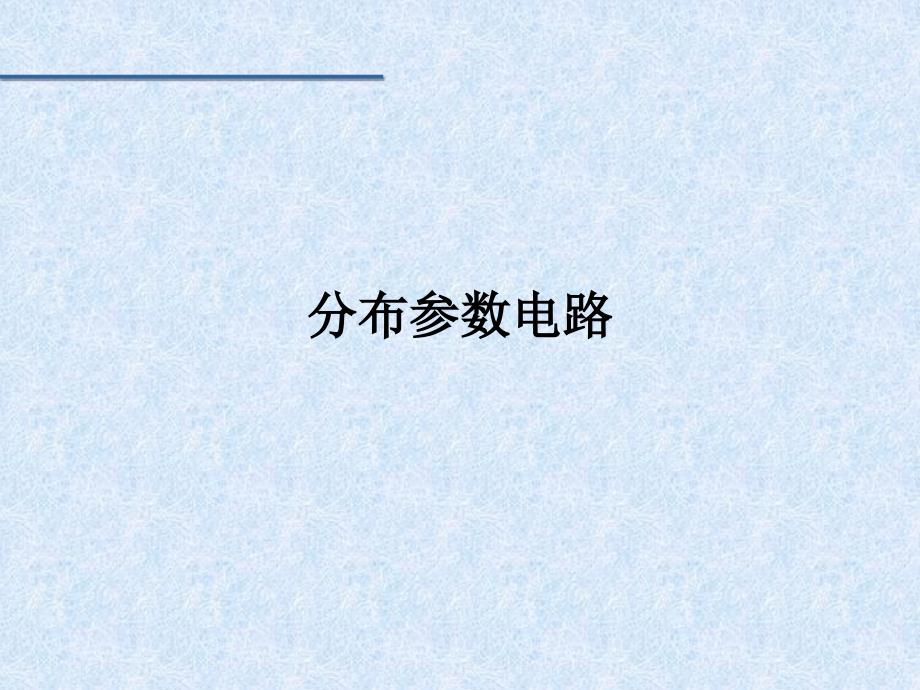 分布参数电路